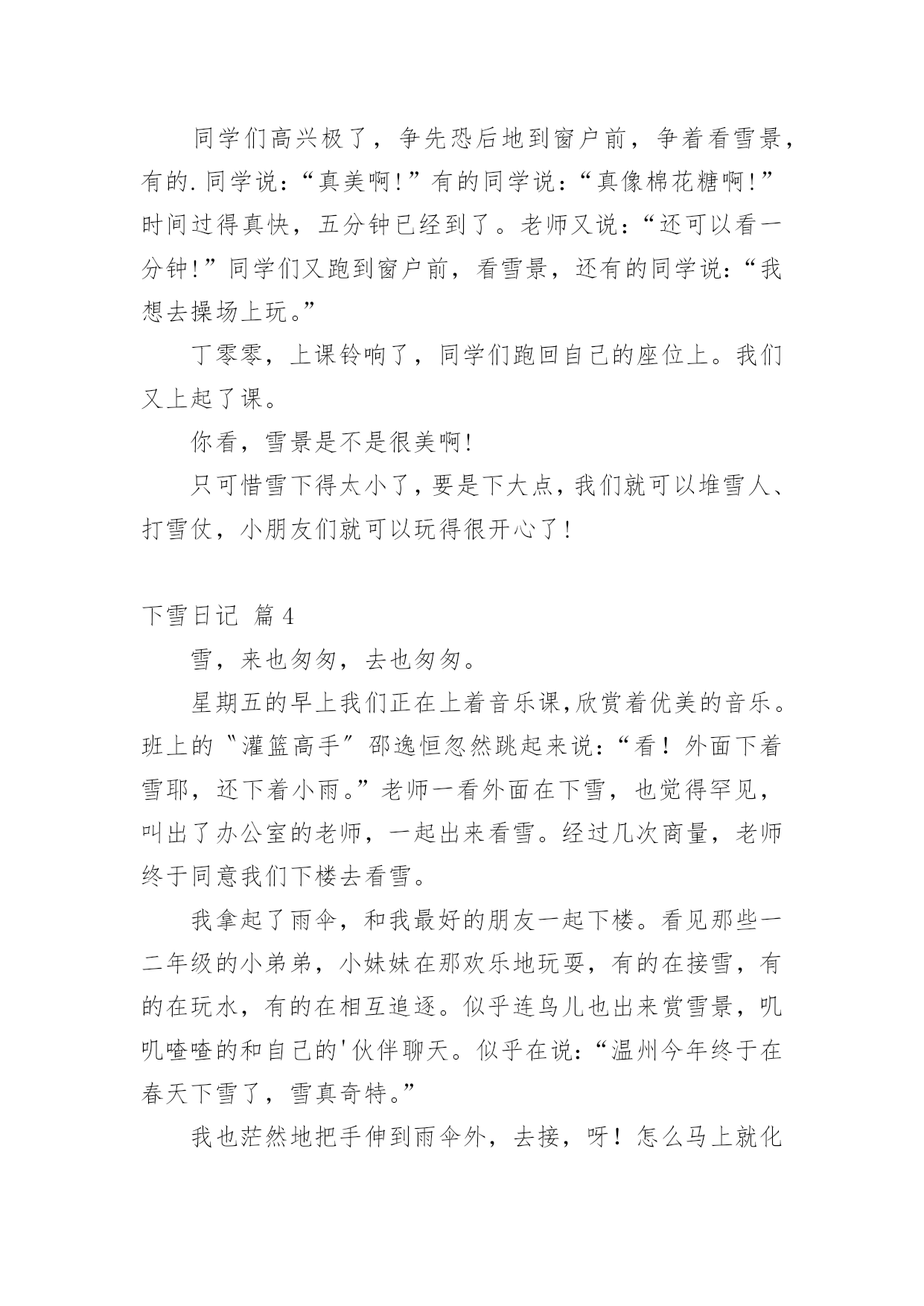 同学们高兴极了，争先恐后地到窗户前，争着看雪景，有的.同学说：“真美啊!”有的同学说：“真像棉花糖啊!”时间过得真快，五分钟已经到了。老师又说：“还可以看一分钟!”同学们又跑到窗户前，看雪景，还有的同学说：“我想去操场上玩。”

丁零零，上课铃响了，同学们跑回自己的座位上。我们又上起了课。

你看，雪景是不是很美啊!

只可惜雪下得太小了，要是下大点，我们就可以堆雪人、打雪仗，小朋友们就可以玩得很开心了!

下雪日记 篇4

雪，来也匆匆，去也匆匆。

星期五的早上我们正在上着音乐课,欣赏着优美的音乐。班上的〝灌篮高手〞邵逸恒忽然跳起来说：“看！外面下着雪耶，还下着小雨。”老师一看外面在下雪，也觉得罕见，叫出了办公室的老师，一起出来看雪。经过几次商量，老师终于同意我们下楼去看雪。

我拿起了雨伞，和我最好的朋友一起下楼。看见那些一二年级的小弟弟，小妹妹在那欢乐地玩耍，有的在接雪，有的在玩水，有的在相互追逐。似乎连鸟儿也出来赏雪景，叽叽喳喳的和自己的'伙伴聊天。似乎在说：“温州今年终于在春天下雪了，雪真奇特。”

我也茫然地把手伸到雨伞外，去接，呀！怎么马上就化